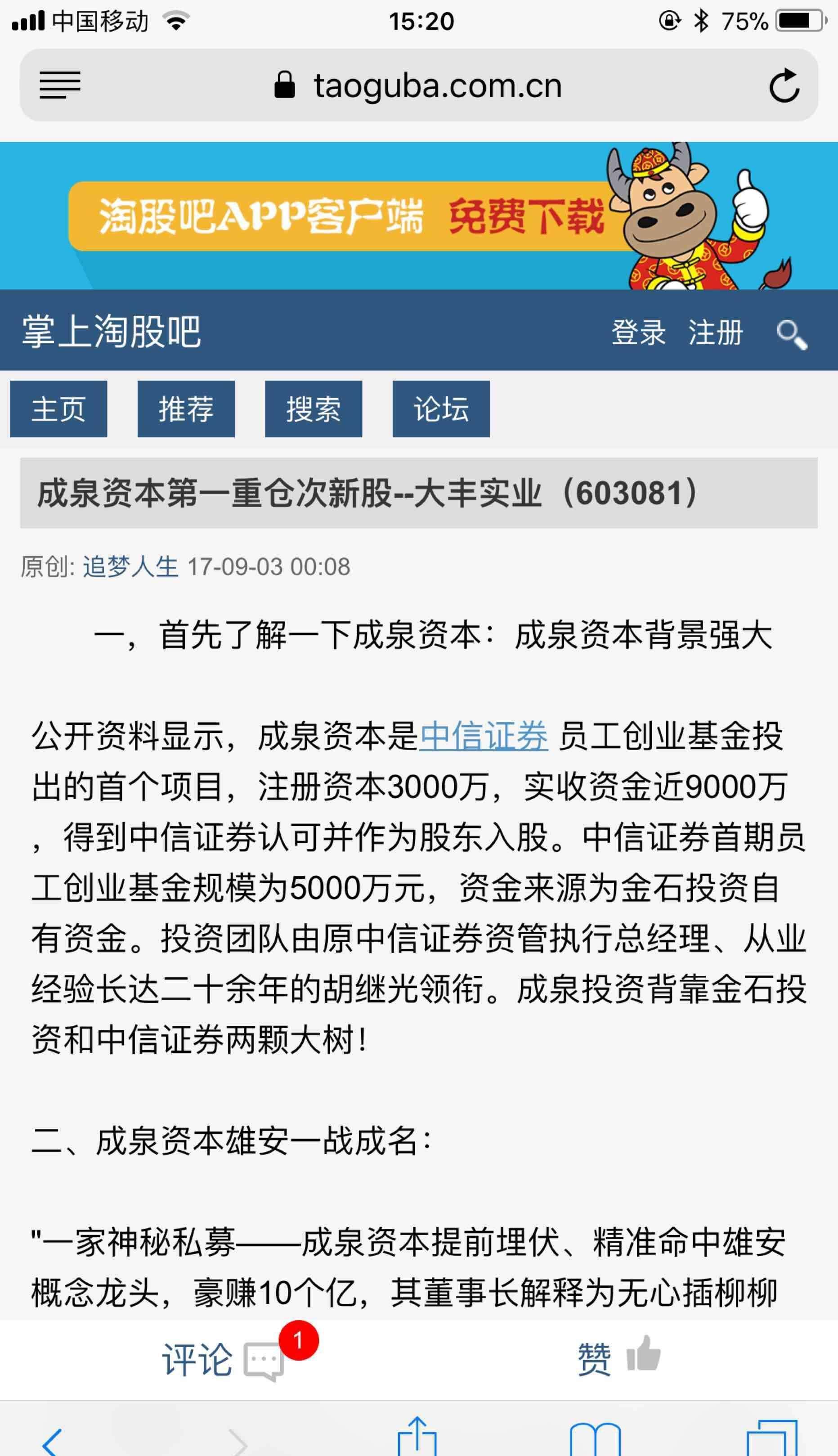 中国移动 15:20 75%

taoguba.com.cn

淘股吧APP客户端 免费下载

掌上淘股吧 登录 注册

主页 推荐 搜索 论坛

成泉资本第一重仓次新股--大丰实业（603081）

原创: 追梦人生 17-09-03 00:08

一，首先了解一下成泉资本：成泉资本背景强大

公开资料显示，成泉资本是中信证券 员工创业基金投出的首个项目，注册资本3000万，实收资金近9000万，得到中信证券认可并作为股东入股。中信证券首期员工创业基金规模为5000万元，资金来源为金石投资自有资金。投资团队由原中信证券资管执行总经理、从业经验长达二十余年的胡继光领衔。成泉投资背靠金石投资和中信证券两颗大树！

二、成泉资本雄安一战成名：

"一家神秘私募——成泉资本提前埋伏、精准命中雄安概念龙头，豪赚10个亿，其董事长解释为无心插柳柳

评论 1 赞